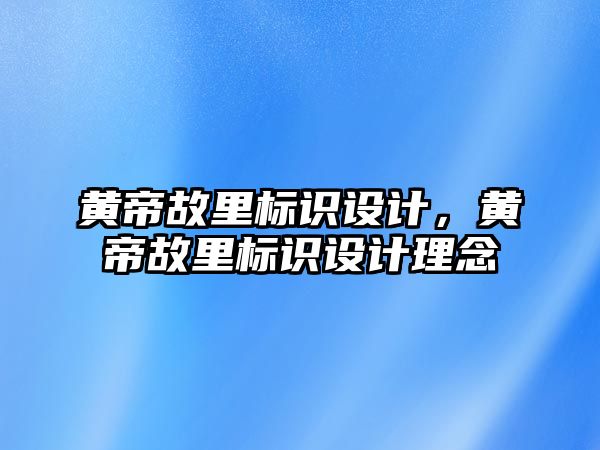 黄帝故里标识设计，黄帝故里标识设计理念